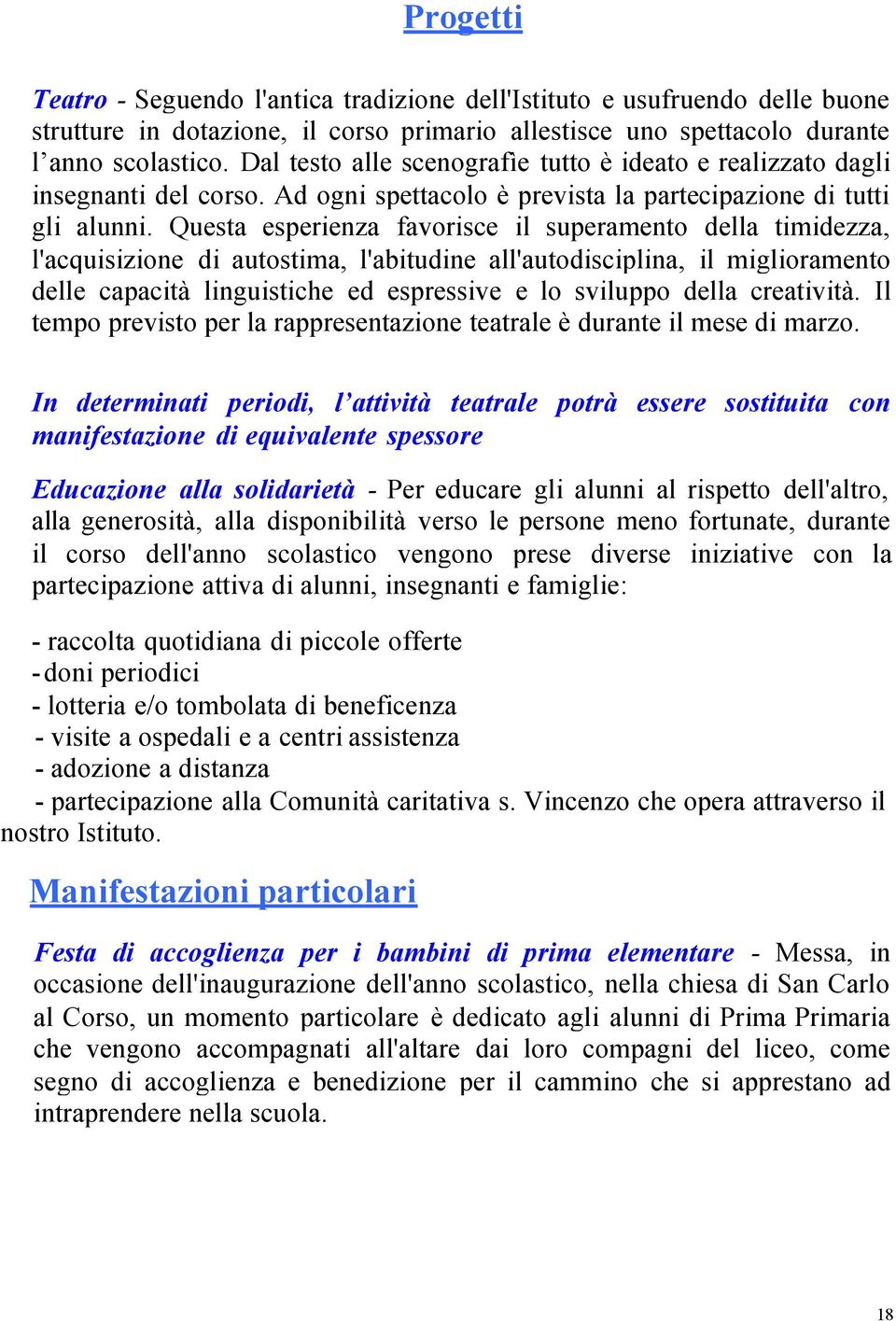 Progetti

Teatro - Seguendo l'antica tradizione dell'Istituto e usufruendo delle buone strutture in dotazione, il corso primario allestisce uno spettacolo durante l’anno scolastico. Dal testo alle scenografie tutto è ideato e realizzato dagli insegnanti del corso. Ad ogni spettacolo è prevista la partecipazione di tutti gli alunni. Questa esperienza favorisce il superamento della timidezza, l'acquisizione di autostima, l'abitudine all'autodisciplina, il miglioramento delle capacità linguistiche ed espressive e lo sviluppo della creatività. Il tempo previsto per la rappresentazione teatrale è durante il mese di marzo.

In determinati periodi, l’attività teatrale potrà essere sostituita con manifestazione di equivalente spessore

Educazione alla solidarietà - Per educare gli alunni al rispetto dell'altro, alla generosità, alla disponibilità verso le persone meno fortunate, durante il corso dell'anno scolastico vengono prese diverse iniziative con la partecipazione attiva di alunni, insegnanti e famiglie:

- raccolta quotidiana di piccole offerte
- doni periodici
- lotteria e/o tombolata di beneficenza
- visite a ospedali e a centri assistenza
- adozione a distanza
- partecipazione alla Comunità caritativa s. Vincenzo che opera attraverso il nostro Istituto.

Manifestazioni particolari

Festa di accoglienza per i bambini di prima elementare - Messa, in occasione dell'inaugurazione dell'anno scolastico, nella chiesa di San Carlo al Corso, un momento particolare è dedicato agli alunni di Prima Primaria che vengono accompagnati all'altare dai loro compagni del liceo, come segno di accoglienza e benedizione per il cammino che si apprestano ad intraprendere nella scuola.

18